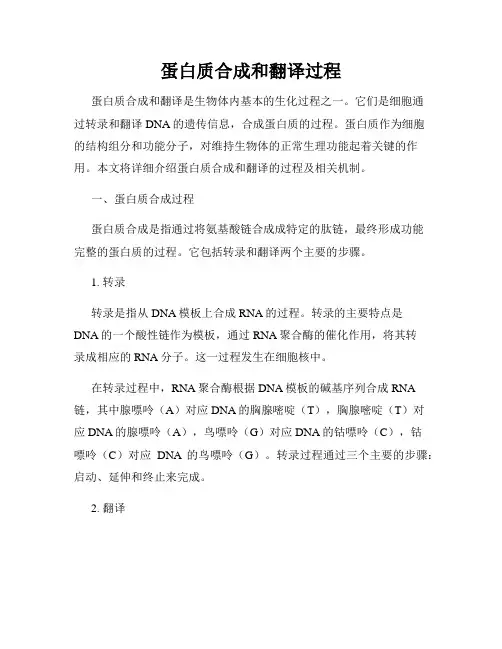 蛋白质合成和翻译过程

蛋白质合成和翻译是生物体内基本的生化过程之一。它们是细胞通过转录和翻译 DNA 的遗传信息，合成蛋白质的过程。蛋白质作为细胞的结构组分和功能分子，对维持生物体的正常生理功能起着关键的作用。本文将详细介绍蛋白质合成和翻译的过程及相关机制。

一、蛋白质合成过程

蛋白质合成是指通过将氨基酸链合成成特定的肽链，最终形成功能完整的蛋白质的过程。它包括转录和翻译两个主要的步骤。

1. 转录

转录是指从 DNA 模板上合成 RNA 的过程。转录的主要特点是 DNA 的一个酸性链作为模板，通过 RNA 聚合酶的催化作用，将其转录成相应的 RNA 分子。这一过程发生在细胞核中。

在转录过程中，RNA 聚合酶根据 DNA 模板的碱基序列合成 RNA 链，其中腺嘌呤（A）对应 DNA 的胸腺嘧啶（T），胸腺嘧啶（T）对应 DNA 的腺嘌呤（A），鸟嘌呤（G）对应 DNA 的钴嘌呤（C），钴嘌呤（C）对应 DNA 的鸟嘌呤（G）。转录过程通过三个主要的步骤：启动、延伸和终止来完成。

2. 翻译